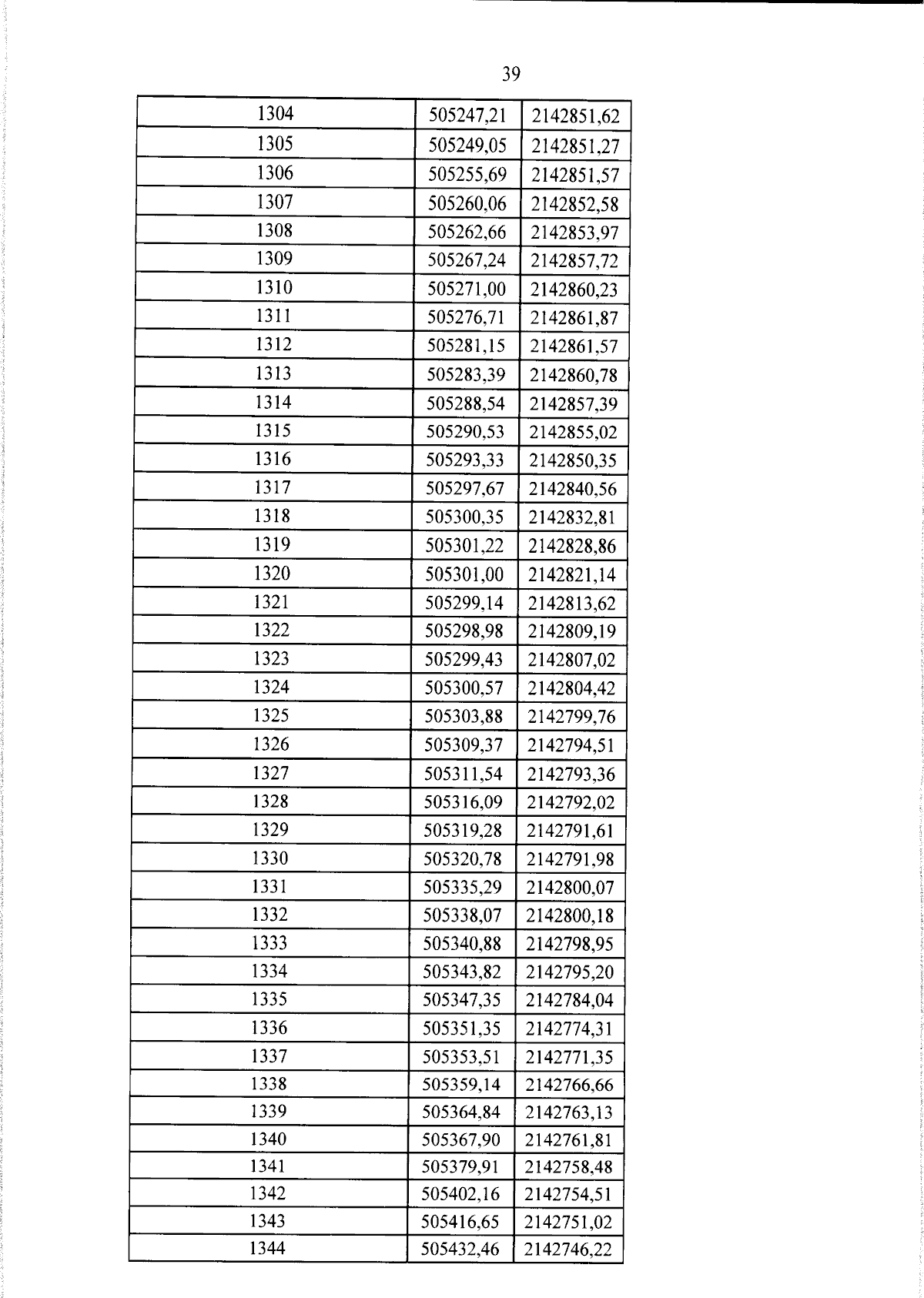 39

| 1304 | 505247,21 | 2142851,62 |
|---|---|---|
| 1305 | 505249,05 | 2142851,27 |
| 1306 | 505255,69 | 2142851,57 |
| 1307 | 505260,06 | 2142852,58 |
| 1308 | 505262,66 | 2142853,97 |
| 1309 | 505267,24 | 2142857,72 |
| 1310 | 505271,00 | 2142860,23 |
| 1311 | 505276,71 | 2142861,87 |
| 1312 | 505281,15 | 2142861,57 |
| 1313 | 505283,39 | 2142860,78 |
| 1314 | 505288,54 | 2142857,39 |
| 1315 | 505290,53 | 2142855,02 |
| 1316 | 505293,33 | 2142850,35 |
| 1317 | 505297,67 | 2142840,56 |
| 1318 | 505300,35 | 2142832,81 |
| 1319 | 505301,22 | 2142828,86 |
| 1320 | 505301,00 | 2142821,14 |
| 1321 | 505299,14 | 2142813,62 |
| 1322 | 505298,98 | 2142809,19 |
| 1323 | 505299,43 | 2142807,02 |
| 1324 | 505300,57 | 2142804,42 |
| 1325 | 505303,88 | 2142799,76 |
| 1326 | 505309,37 | 2142794,51 |
| 1327 | 505311,54 | 2142793,36 |
| 1328 | 505316,09 | 2142792,02 |
| 1329 | 505319,28 | 2142791,61 |
| 1330 | 505320,78 | 2142791,98 |
| 1331 | 505335,29 | 2142800,07 |
| 1332 | 505338,07 | 2142800,18 |
| 1333 | 505340,88 | 2142798,95 |
| 1334 | 505343,82 | 2142795,20 |
| 1335 | 505347,35 | 2142784,04 |
| 1336 | 505351,35 | 2142774,31 |
| 1337 | 505353,51 | 2142771,35 |
| 1338 | 505359,14 | 2142766,66 |
| 1339 | 505364,84 | 2142763,13 |
| 1340 | 505367,90 | 2142761,81 |
| 1341 | 505379,91 | 2142758,48 |
| 1342 | 505402,16 | 2142754,51 |
| 1343 | 505416,65 | 2142751,02 |
| 1344 | 505432,46 | 2142746,22 |